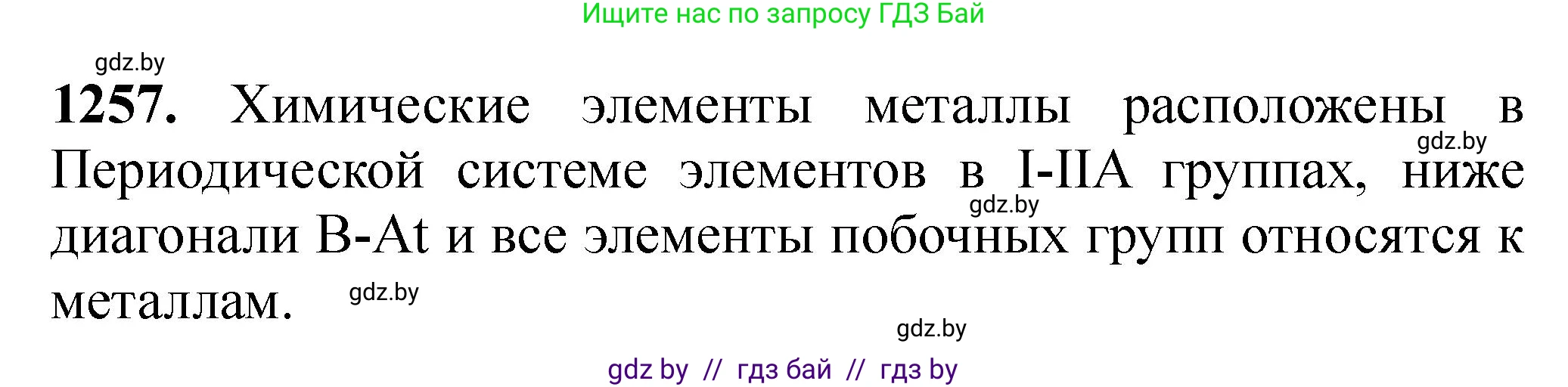 Ищите нас по запросу ГДЗ Бай

gdz.by

**1257.** Химические элементы металлы расположены в Периодической системе элементов в I-IIA группах, ниже диагонали B-At и все элементы побочных групп относятся к металлам.

gdz.by

gdz.by

gdz.by

gdz.by

gdz by // гдз бай // гдз by